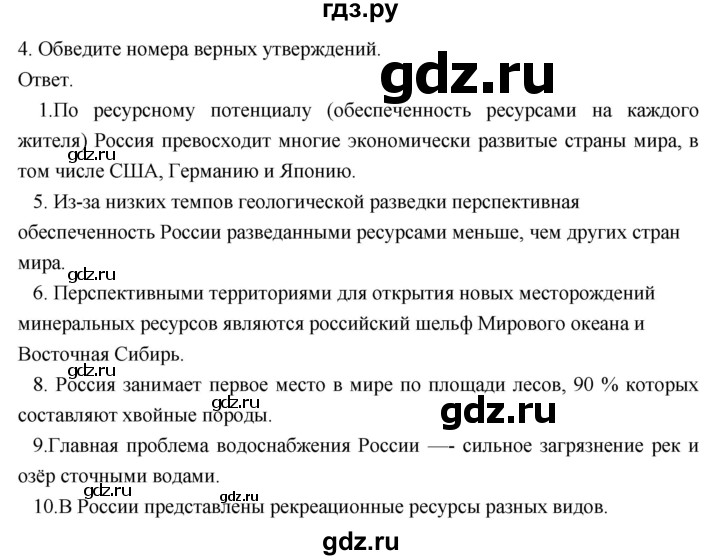 гдз.ру

4. Обведите номера верных утверждений.

Ответ.

gdz.ru

1.По ресурсному потенциалу (обеспеченность ресурсами на каждого жителя) Россия превосходит многие экономически развитые страны мира, в том числе США, Германию и Японию.

gdz.ru

5. Из-за низких темпов геологической разведки перспективная обеспеченность России разведанными ресурсами меньше, чем других стран мира.

gdz.ru

6. Перспективными территориями для открытия новых месторождений минеральных ресурсов являются российский шельф Мирового океана и Восточная Сибирь.

gdz.ru

8. Россия занимает первое место в мире по площади лесов, 90 % которых составляют хвойные породы.

gdz.ru

gdz.ru

9.Главная проблема водоснабжения России —- сильное загрязнение рек и озёр сточными водами.

gdz.ru

gdz.ru

10.В России представлены рекреационные ресурсы разных видов.

gdz.ru